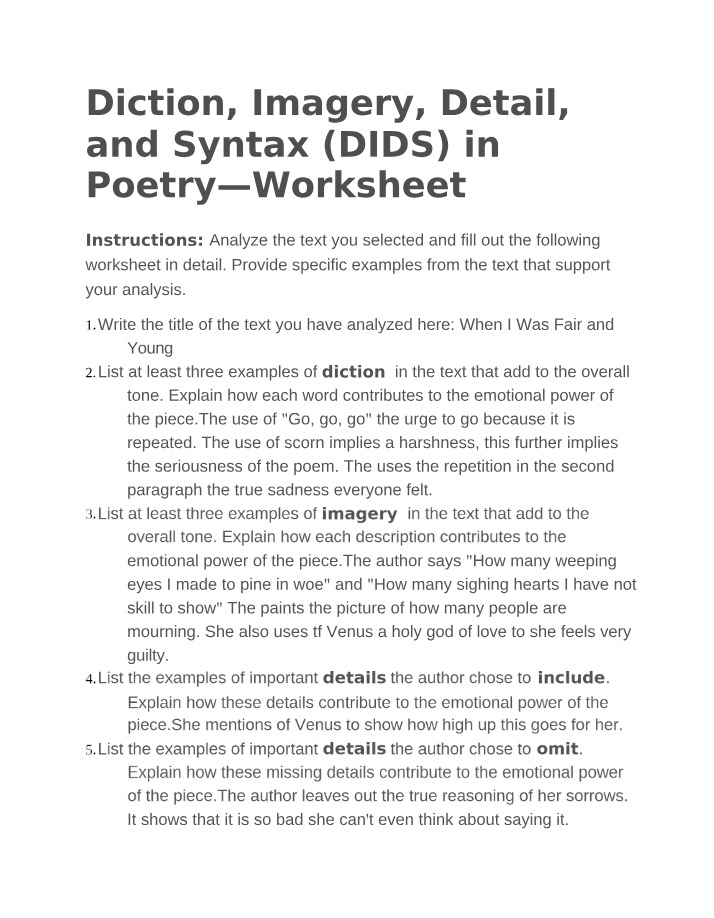 Diction, Imagery, Detail, and Syntax (DIDS) in Poetry—Worksheet

Instructions: Analyze the text you selected and fill out the following worksheet in detail. Provide specific examples from the text that support your analysis.

1. Write the title of the text you have analyzed here: When I Was Fair and Young
2. List at least three examples of diction in the text that add to the overall tone. Explain how each word contributes to the emotional power of the piece.The use of "Go, go, go" the urge to go because it is repeated. The use of scorn implies a harshness, this further implies the seriousness of the poem. The uses the repetition in the second paragraph the true sadness everyone felt.
3. List at least three examples of imagery in the text that add to the overall tone. Explain how each description contributes to the emotional power of the piece.The author says "How many weeping eyes I made to pine in woe" and "How many sighing hearts I have not skill to show" The paints the picture of how many people are mourning. She also uses tf Venus a holy god of love to she feels very guilty.
4. List the examples of important details the author chose to include. Explain how these details contribute to the emotional power of the piece.She mentions of Venus to show how high up this goes for her.
5. List the examples of important details the author chose to omit. Explain how these missing details contribute to the emotional power of the piece.The author leaves out the true reasoning of her sorrows. It shows that it is so bad she can't even think about saying it.